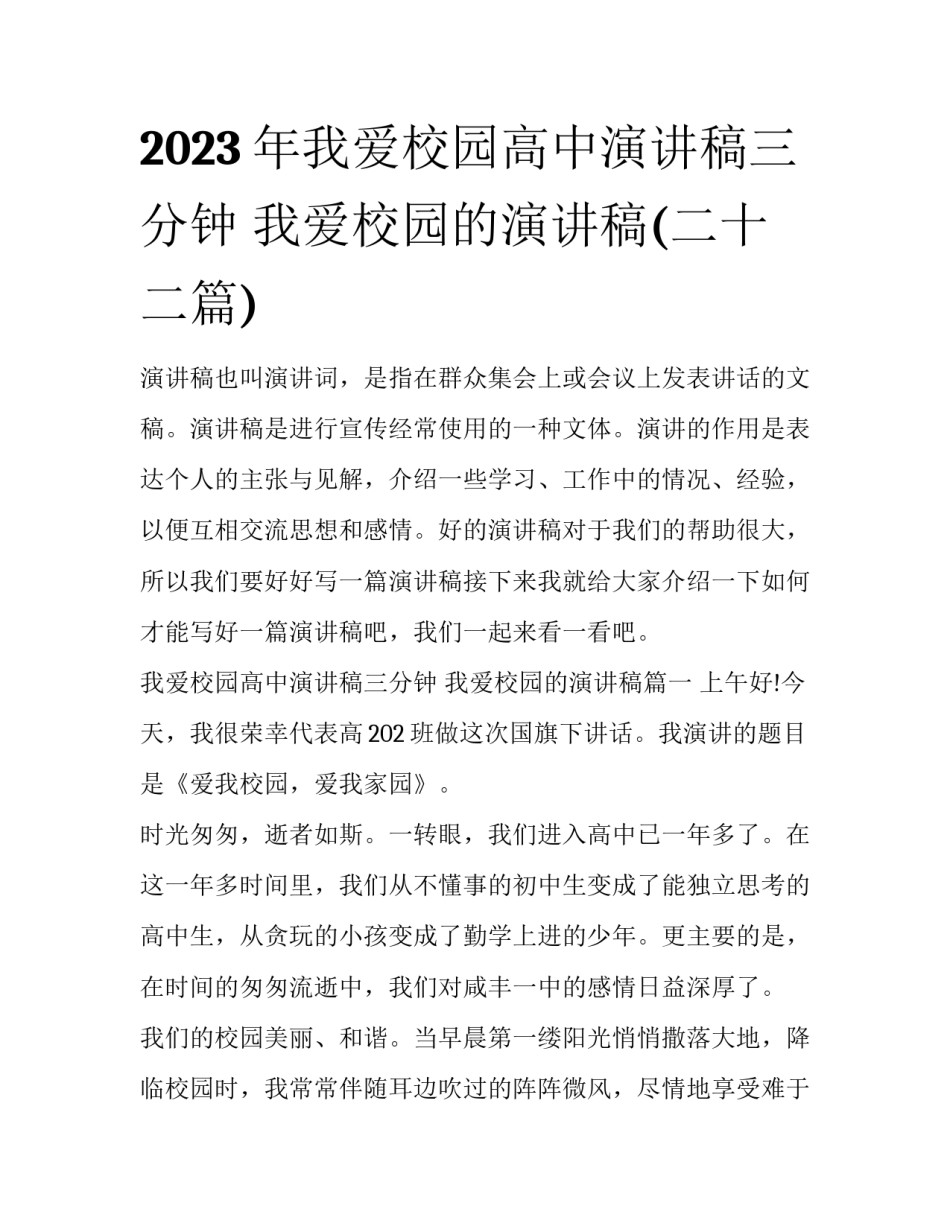 2023年我爱校园高中演讲稿三分钟 我爱校园的演讲稿(二十二篇)

演讲稿也叫演讲词，是指在群众集会上或会议上发表讲话的文稿。演讲稿是进行宣传经常使用的一种文体。演讲的作用是表达个人的主张与见解，介绍一些学习、工作中的情况、经验，以便互相交流思想和感情。好的演讲稿对于我们的帮助很大，所以我们要好好写一篇演讲稿接下来我就给大家介绍一下如何才能写好一篇演讲稿吧，我们一起来看一看吧。

我爱校园高中演讲稿三分钟 我爱校园的演讲稿篇一 上午好!今天，我很荣幸代表高202班做这次国旗下讲话。我演讲的题目是《爱我校园，爱我家园》。

时光匆匆，逝者如斯。一转眼，我们进入高中已一年多了。在这一年多时间里，我们从不懂事的初中生变成了能独立思考的高中生，从贪玩的小孩变成了勤学上进的少年。更主要的是，在时间的匆匆流逝中，我们对咸丰一中的感情日益深厚了。

我们的校园美丽、和谐。当早晨第一缕阳光悄悄撒落大地，降临校园时，我常常伴随耳边吹过的阵阵微风，尽情地享受难于